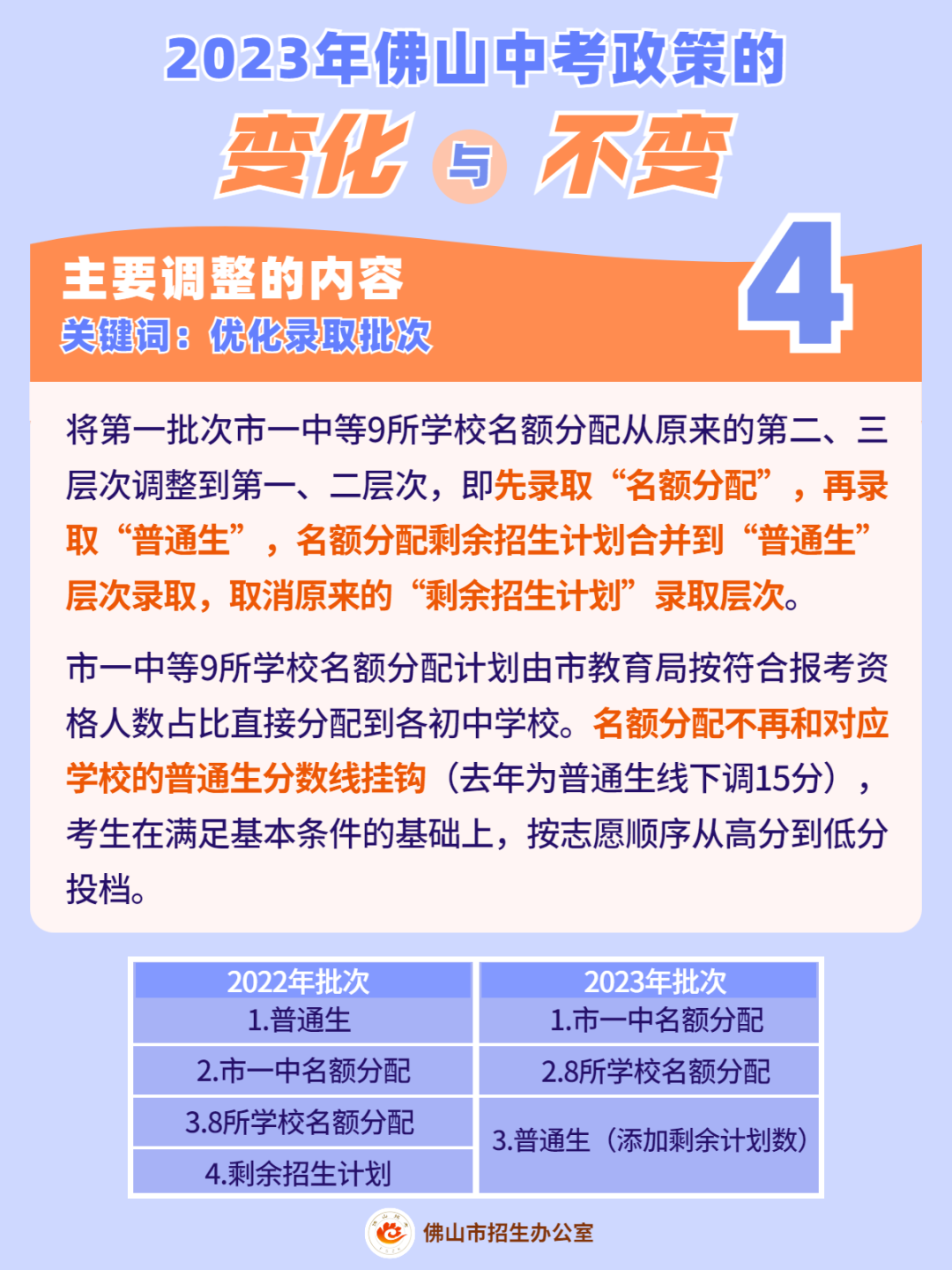 2023年佛山中考政策的

变化 与 不变

主要调整的内容
关键词：优化录取批次

4

将第一批次市一中等9所学校名额分配从原来的第二、三层次调整到第一、二层次，即先录取“名额分配”，再录取“普通生”，名额分配剩余招生计划合并到“普通生”层次录取，取消原来的“剩余招生计划”录取层次。

市一中等9所学校名额分配计划由市教育局按符合报考资格人数占比直接分配到各初中学校。名额分配不再和对应学校的普通生分数线挂钩（去年为普通生线下调15分），考生在满足基本条件的基础上，按志愿顺序从高分到低分投档。

| 2022年批次 | 2023年批次 |
|---|---|
| 1.普通生 | 1.市一中名额分配 |
| 2.市一中名额分配 | 2.8所学校名额分配 |
| 3.8所学校名额分配 | 3.普通生（添加剩余计划数） |
| 4.剩余招生计划 | |

佛山市招生办公室